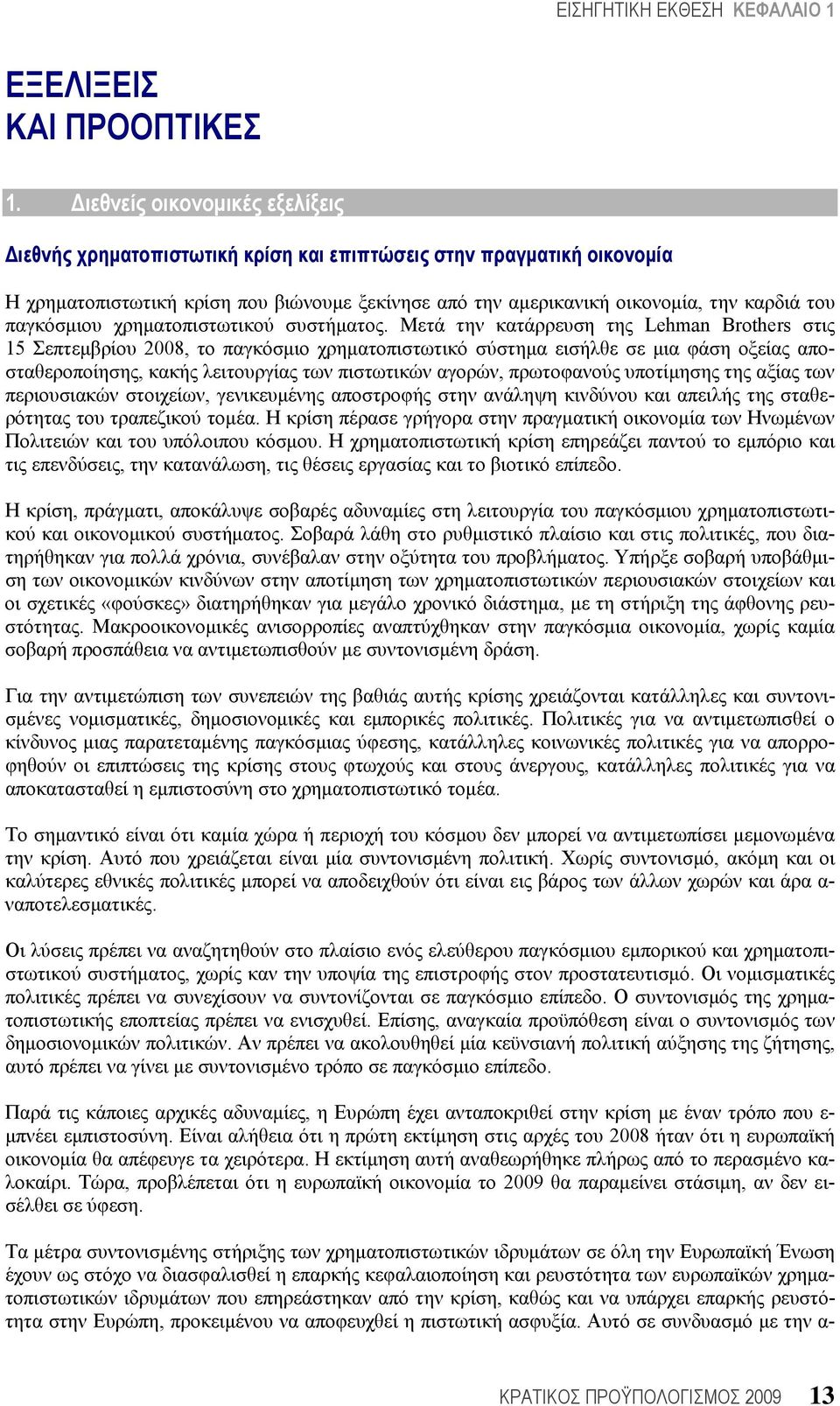 ΕΙΣΗΓΗΤΙΚΗ ΕΚΘΕΣΗ ΚΕΦΑΛΑΙΟ 1

ΕΞΕΛΙΞΕΙΣ
ΚΑΙ ΠΡΟΟΠΤΙΚΕΣ

1. Διεθνείς οικονομικές εξελίξεις

Διεθνής χρηματοπιστωτική κρίση και επιπτώσεις στην πραγματική οικονομία

Η χρηματοπιστωτική κρίση που βιώνουμε ξεκίνησε από την αμερικανική οικονομία, την καρδιά του παγκόσμιου χρηματοπιστωτικού συστήματος. Μετά την κατάρρευση της Lehman Brothers στις 15 Σεπτεμβρίου 2008, το παγκόσμιο χρηματοπιστωτικό σύστημα εισήλθε σε μια φάση οξείας αποσταθεροποίησης, κακής λειτουργίας των πιστωτικών αγορών, πρωτοφανούς υποτίμησης της αξίας των περιουσιακών στοιχείων, γενικευμένης αποστροφής στην ανάληψη κινδύνου και απειλής της σταθερότητας του τραπεζικού τομέα. Η κρίση πέρασε γρήγορα στην πραγματική οικονομία των Ηνωμένων Πολιτειών και του υπόλοιπου κόσμου. Η χρηματοπιστωτική κρίση επηρεάζει παντού το εμπόριο και τις επενδύσεις, την κατανάλωση, τις θέσεις εργασίας και το βιοτικό επίπεδο.

Η κρίση, πράγματι, αποκάλυψε σοβαρές αδυναμίες στη λειτουργία του παγκόσμιου χρηματοπιστωτικού και οικονομικού συστήματος. Σοβαρά λάθη στο ρυθμιστικό πλαίσιο και στις πολιτικές, που διατηρήθηκαν για πολλά χρόνια, συνέβαλαν στην οξύτητα του προβλήματος. Υπήρξε σοβαρή υποβάθμιση των οικονομικών κινδύνων στην αποτίμηση των χρηματοπιστωτικών περιουσιακών στοιχείων και οι σχετικές «φούσκες» διατηρήθηκαν για μεγάλο χρονικό διάστημα, με τη στήριξη της άφθονης ρευστότητας. Μακροοικονομικές ανισορροπίες αναπτύχθηκαν στην παγκόσμια οικονομία, χωρίς καμία σοβαρή προσπάθεια να αντιμετωπισθούν με συντονισμένη δράση.

Για την αντιμετώπιση των συνεπειών της βαθιάς αυτής κρίσης χρειάζονται κατάλληλες και συντονισμένες νομισματικές, δημοσιονομικές και εμπορικές πολιτικές. Πολιτικές για να αντιμετωπισθεί ο κίνδυνος μιας παρατεταμένης παγκόσμιας ύφεσης, κατάλληλες κοινωνικές πολιτικές για να απορροφηθούν οι επιπτώσεις της κρίσης στους φτωχούς και στους άνεργους, κατάλληλες πολιτικές για να αποκατασταθεί η εμπιστοσύνη στο χρηματοπιστωτικό τομέα.

Το σημαντικό είναι ότι καμία χώρα ή περιοχή του κόσμου δεν μπορεί να αντιμετωπίσει μεμονωμένα την κρίση. Αυτό που χρειάζεται είναι μία συντονισμένη πολιτική. Χωρίς συντονισμό, ακόμη και οι καλύτερες εθνικές πολιτικές μπορεί να αποδειχθούν ότι είναι εις βάρος των άλλων χωρών και άρα αναποτελεσματικές.

Οι λύσεις πρέπει να αναζητηθούν στο πλαίσιο ενός ελεύθερου παγκόσμιου εμπορικού και χρηματοπιστωτικού συστήματος, χωρίς καν την υποψία της επιστροφής στον προστατευτισμό. Οι νομισματικές πολιτικές πρέπει να συνεχίσουν να συντονίζονται σε παγκόσμιο επίπεδο. Ο συντονισμός της χρηματοπιστωτικής εποπτείας πρέπει να ενισχυθεί. Επίσης, αναγκαία προϋπόθεση είναι ο συντονισμός των δημοσιονομικών πολιτικών. Αν πρέπει να ακολουθηθεί μία κεϋνσιανή πολιτική αύξησης της ζήτησης, αυτό πρέπει να γίνει με συντονισμένο τρόπο σε παγκόσμιο επίπεδο.

Παρά τις κάποιες αρχικές αδυναμίες, η Ευρώπη έχει ανταποκριθεί στην κρίση με έναν τρόπο που εμπνέει εμπιστοσύνη. Είναι αλήθεια ότι η πρώτη εκτίμηση στις αρχές του 2008 ήταν ότι η ευρωπαϊκή οικονομία θα απέφευγε τα χειρότερα. Η εκτίμηση αυτή αναθεωρήθηκε πλήρως από το περασμένο καλοκαίρι. Τώρα, προβλέπεται ότι η ευρωπαϊκή οικονομία το 2009 θα παραμείνει στάσιμη, αν δεν εισέλθει σε ύφεση.

Τα μέτρα συντονισμένης στήριξης των χρηματοπιστωτικών ιδρυμάτων σε όλη την Ευρωπαϊκή Ένωση έχουν ως στόχο να διασφαλισθεί η επαρκής κεφαλαιοποίηση και ρευστότητα των ευρωπαϊκών χρηματοπιστωτικών ιδρυμάτων που επηρεάστηκαν από την κρίση, καθώς και να υπάρχει επαρκής ρευστότητα στην Ευρώπη, προκειμένου να αποφευχθεί η πιστωτική ασφυξία. Αυτό σε συνδυασμό με την α-

ΚΡΑΤΙΚΟΣ ΠΡΟΫΠΟΛΟΓΙΣΜΟΣ 2009 13